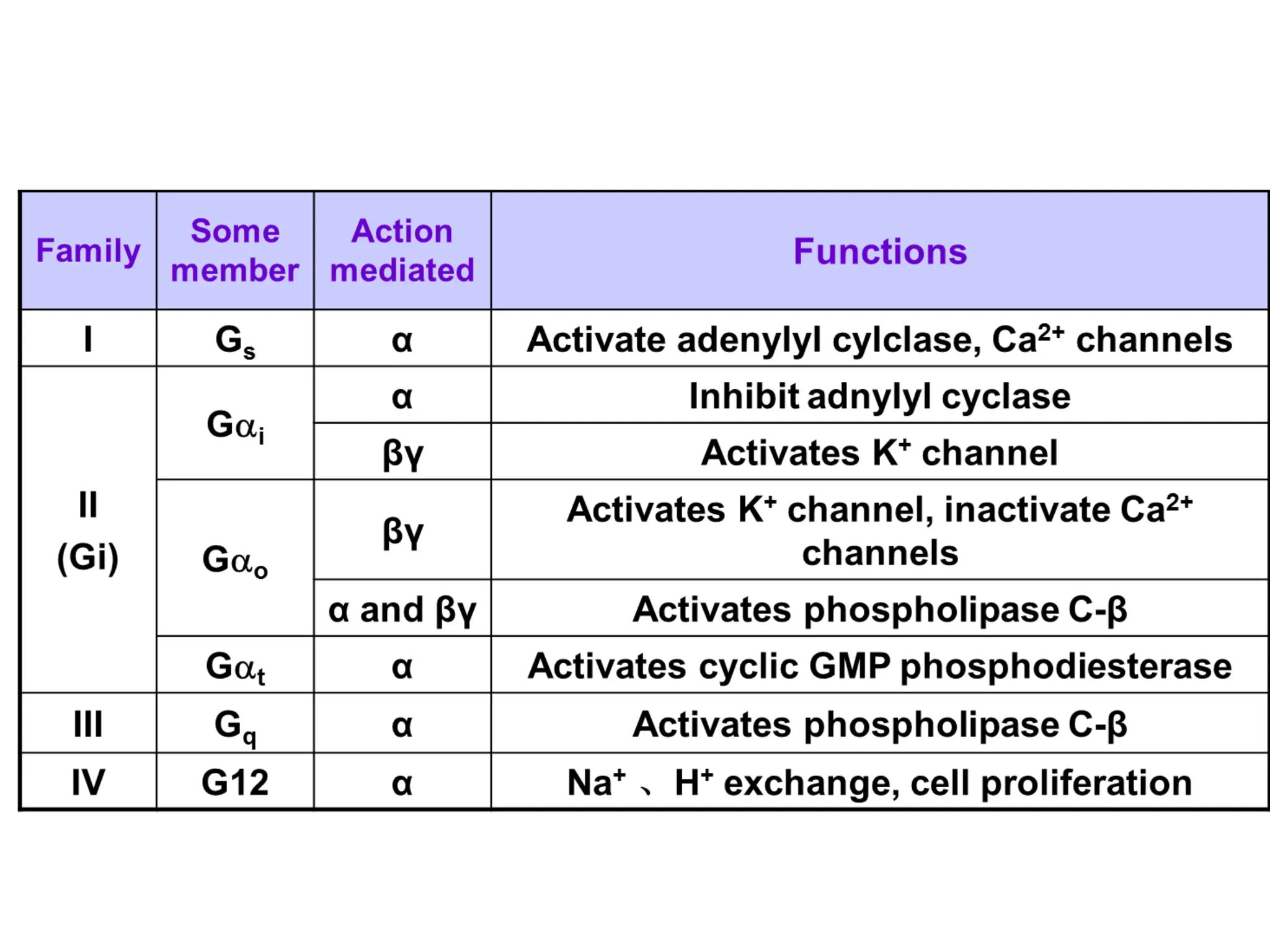 | Family | Some member | Action mediated | Functions |
|---|---|---|---|
| I | $G_s$ | α | Activate adenylyl cylclase, $Ca^{2+}$ channels |
| II (Gi) | $G\alpha_i$ | α | Inhibit adnylyl cyclase |
| | | βγ | Activates $K^+$ channel |
| | $G\alpha_o$ | βγ | Activates $K^+$ channel, inactivate $Ca^{2+}$ channels |
| | | α and βγ | Activates phospholipase C-β |
| | $G\alpha_t$ | α | Activates cyclic GMP phosphodiesterase |
| III | $G_q$ | α | Activates phospholipase C-β |
| IV | G12 | α | $Na^+$ 、 $H^+$ exchange, cell proliferation |